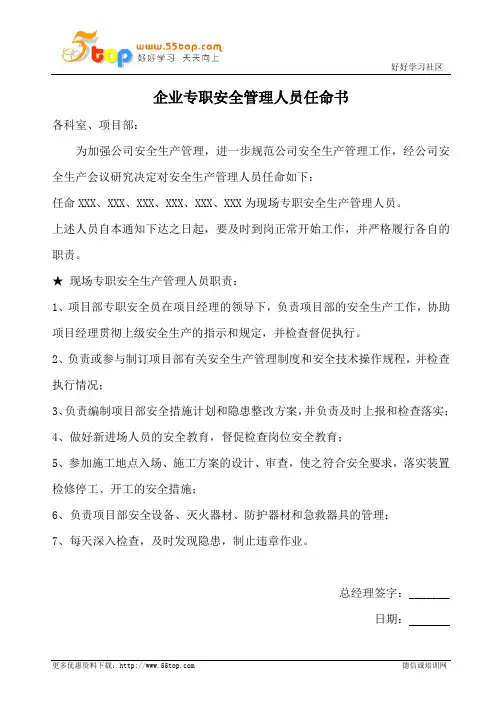 5top www.55top.com 好好学习 天天向上

好好学习社区

企业专职安全管理人员任命书

各科室、项目部：

为加强公司安全生产管理，进一步规范公司安全生产管理工作，经公司安全生产会议研究决定对安全生产管理人员任命如下：

任命 XXX、XXX、XXX、XXX、XXX、XXX 为现场专职安全生产管理人员。

上述人员自本通知下达之日起，要及时到岗正常开始工作，并严格履行各自的职责。

★ 现场专职安全生产管理人员职责：

1、项目部专职安全员在项目经理的领导下，负责项目部的安全生产工作，协助项目经理贯彻上级安全生产的指示和规定，并检查督促执行。

2、负责或参与制订项目部有关安全生产管理制度和安全技术操作规程，并检查执行情况；

3、负责编制项目部安全措施计划和隐患整改方案，并负责及时上报和检查落实；

4、做好新进场人员的安全教育，督促检查岗位安全教育；

5、参加施工地点入场、施工方案的设计、审查，使之符合安全要求，落实装置检修停工、开工的安全措施；

6、负责项目部安全设备、灭火器材、防护器材和急救器具的管理；

7、每天深入检查，及时发现隐患，制止违章作业。

总经理签字：______

日期：______

更多优惠资料下载：http://www.55top.com

德信诚培训网